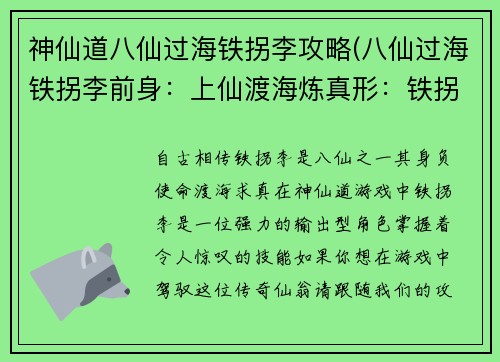 神仙道八仙过海铁拐李攻略(八仙过海铁拐李前身：上仙渡海炼真形：铁拐

自古相传铁拐李是八仙之一其身负使命渡海求真在神仙道游戏中铁拐李是一位强力的输出型角色掌握着令人惊叹的技能如果你想在游戏中驾驭这位传奇仙翁请跟随我们的攻